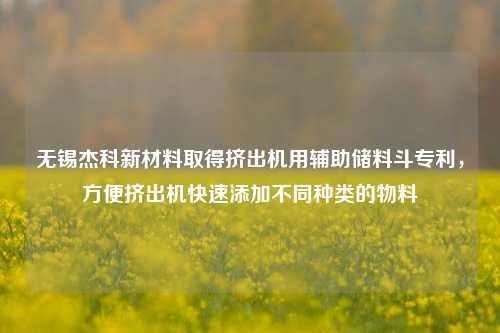 无锡杰科新材料取得挤出机用辅助储料斗专利，方便挤出机快速添加不同种类的物料